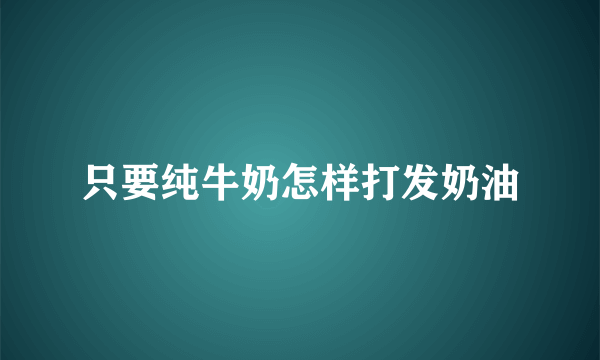 只要纯牛奶怎样打发奶油